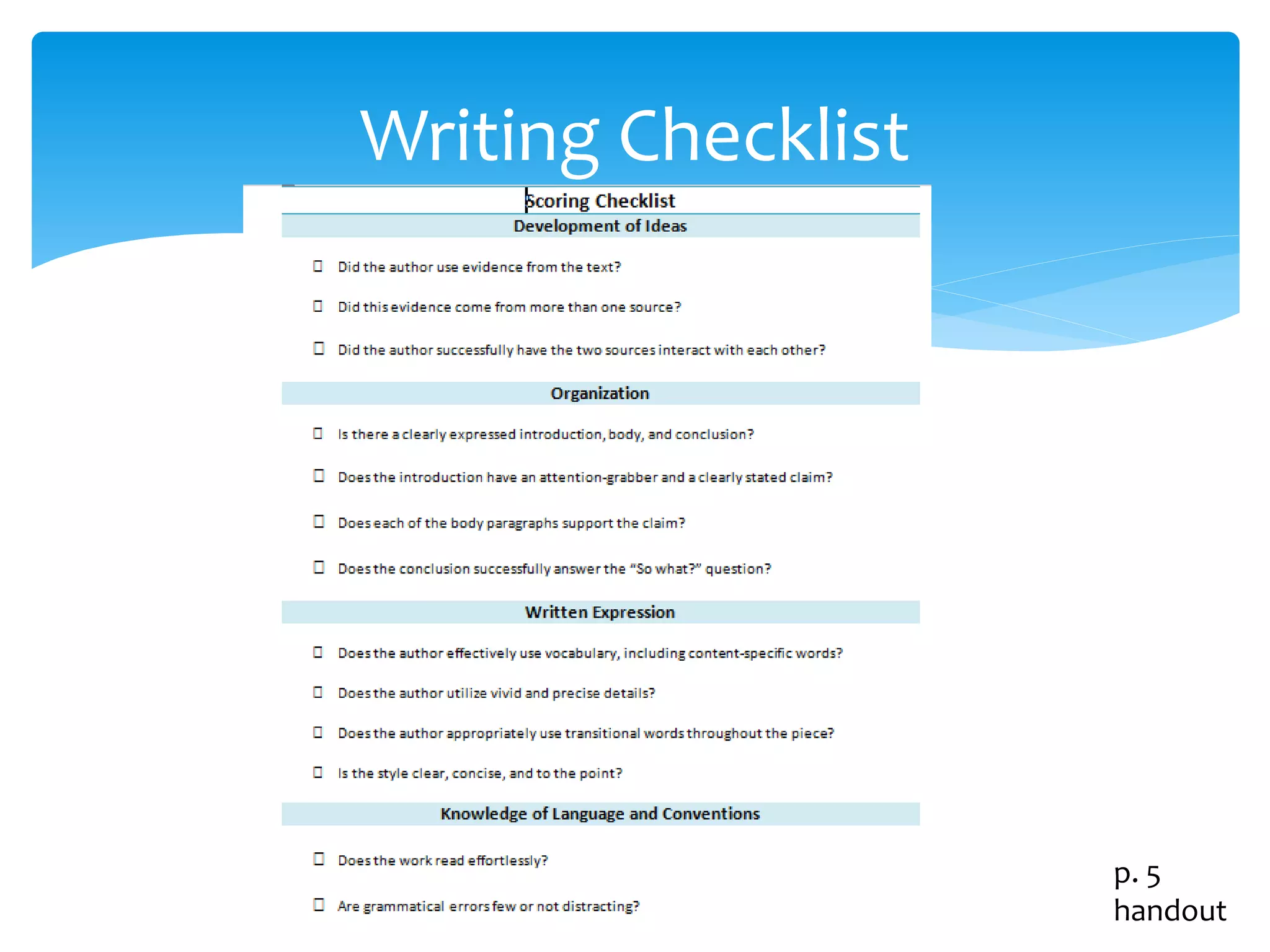 Writing Checklist

Scoring Checklist

Development of Ideas

☐ Did the author use evidence from the text?

☐ Did this evidence come from more than one source?

☐ Did the author successfully have the two sources interact with each other?

Organization

☐ Is there a clearly expressed introduction, body, and conclusion?

☐ Does the introduction have an attention-grabber and a clearly stated claim?

☐ Does each of the body paragraphs support the claim?

☐ Does the conclusion successfully answer the "So what?" question?

Written Expression

☐ Does the author effectively use vocabulary, including content-specific words?

☐ Does the author utilize vivid and precise details?

☐ Does the author appropriately use transitional words throughout the piece?

☐ Is the style clear, concise, and to the point?

Knowledge of Language and Conventions

☐ Does the work read effortlessly?

☐ Are grammatical errors few or not distracting?

p. 5
handout